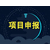 项目申报